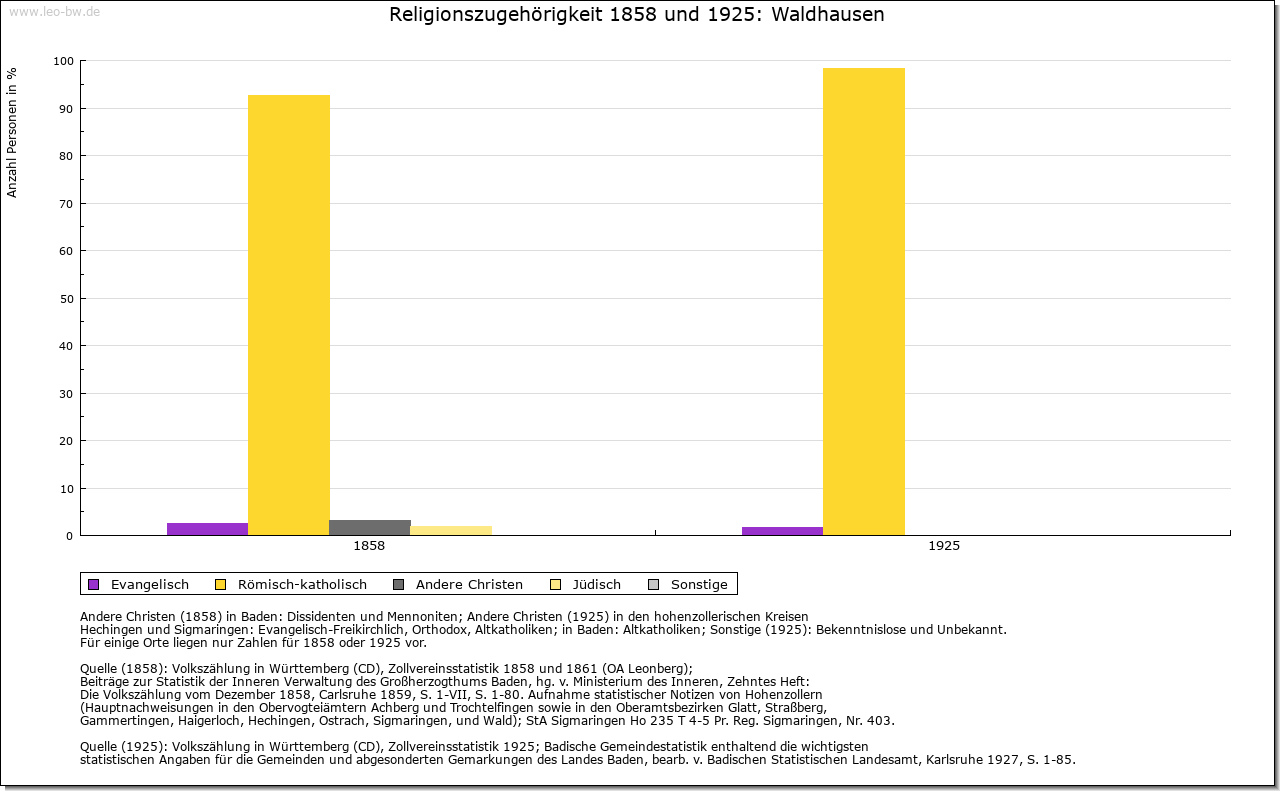 www.leo-bw.de

Religionszugehörigkeit 1858 und 1925: Waldhausen

Anzahl Personen in %

100
90
80
70
60
50
40
30
20
10
0

1858
1925

Evangelisch Römisch-katholisch Andere Christen Jüdisch Sonstige

Andere Christen (1858) in Baden: Dissidenten und Mennoniten; Andere Christen (1925) in den hohenzollerischen Kreisen Hechingen und Sigmaringen: Evangelisch-Freikirchlich, Orthodox, Altkatholiken; in Baden: Altkatholiken; Sonstige (1925): Bekenntnislose und Unbekannt.
Für einige Orte liegen nur Zahlen für 1858 oder 1925 vor.

Quelle (1858): Volkszählung in Württemberg (CD), Zollvereinsstatistik 1858 und 1861 (OA Leonberg);
Beiträge zur Statistik der Inneren Verwaltung des Großherzogthums Baden, hg. v. Ministerium des Inneren, Zehntes Heft:
Die Volkszählung vom Dezember 1858, Carlsruhe 1859, S. 1-VII, S. 1-80. Aufnahme statistischer Notizen von Hohenzollern
(Hauptnachweisungen in den Obervogteiämtern Achberg und Trochtelfingen sowie in den Oberamtsbezirken Glatt, Straßberg,
Gammertingen, Haigerloch, Hechingen, Ostrach, Sigmaringen, und Wald); StA Sigmaringen Ho 235 T 4-5 Pr. Reg. Sigmaringen, Nr. 403.

Quelle (1925): Volkszählung in Württemberg (CD), Zollvereinsstatistik 1925; Badische Gemeindestatistik enthaltend die wichtigsten
statistischen Angaben für die Gemeinden und abgesonderten Gemarkungen des Landes Baden, bearb. v. Badischen Statistischen Landesamt, Karlsruhe 1927, S. 1-85.